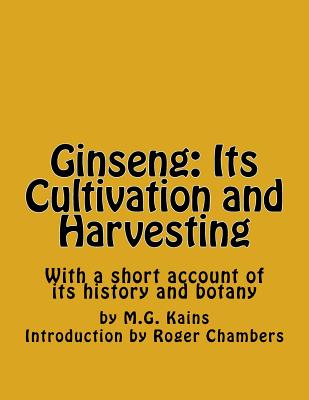 Ginseng: Its Cultivation and Harvesting

With a short account of its history and botany

by M.G. Kains
Introduction by Roger Chambers